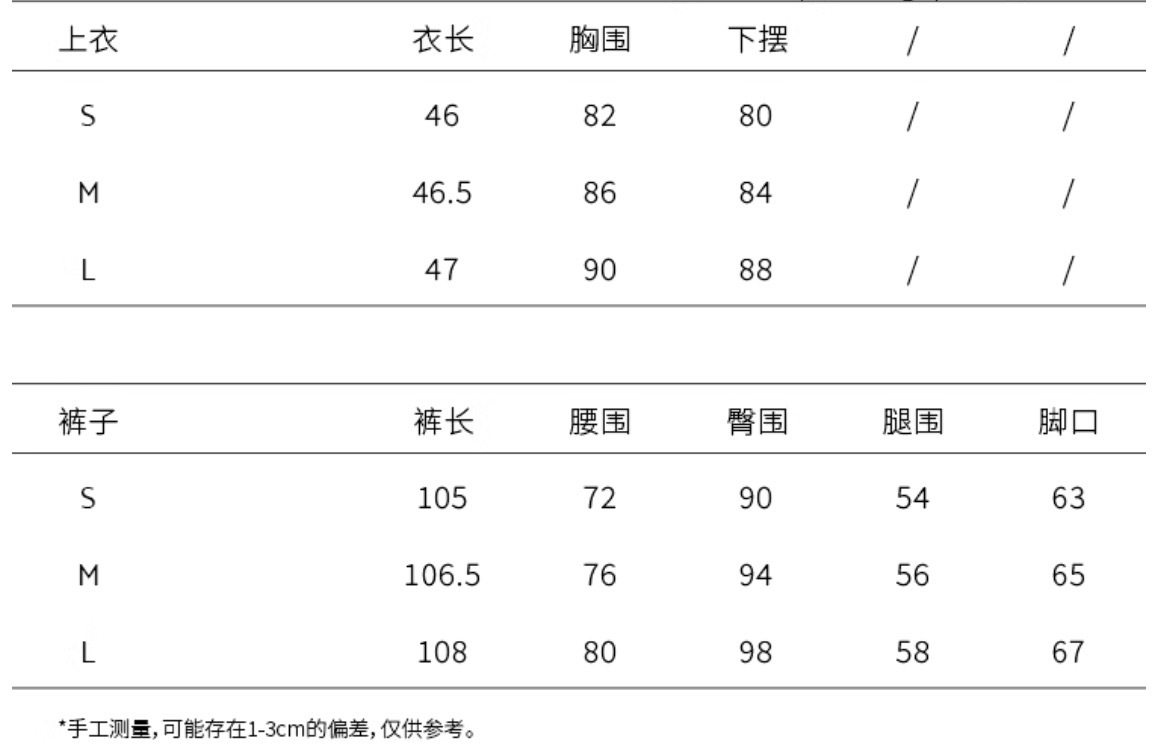 | 上衣 | 衣长 | 胸围 | 下摆 | / | / |
|---|---|---|---|---|---|
| S | 46 | 82 | 80 | / | / |
| M | 46.5 | 86 | 84 | / | / |
| L | 47 | 90 | 88 | / | / |

| 裤子 | 裤长 | 腰围 | 臀围 | 腿围 | 脚口 |
|---|---|---|---|---|---|
| S | 105 | 72 | 90 | 54 | 63 |
| M | 106.5 | 76 | 94 | 56 | 65 |
| L | 108 | 80 | 98 | 58 | 67 |

*手工测量,可能存在1-3cm的偏差,仅供参考。